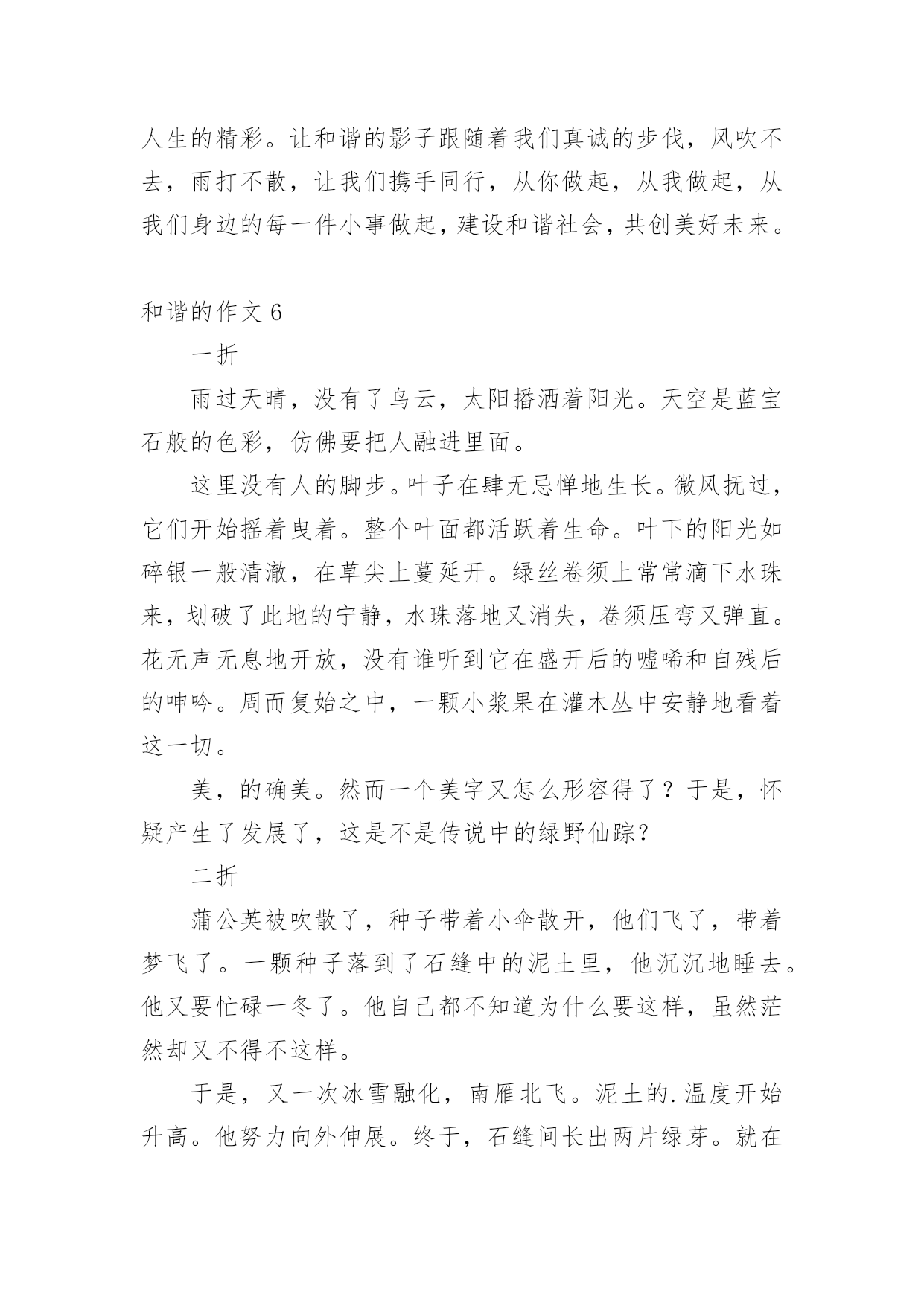 人生的精彩。让和谐的影子跟随着我们真诚的步伐，风吹不去，雨打不散，让我们携手同行，从你做起，从我做起，从我们身边的每一件小事做起，建设和谐社会，共创美好未来。

和谐的作文 6

一折

雨过天晴，没有了乌云，太阳播洒着阳光。天空是蓝宝石般的色彩，仿佛要把人融进里面。

这里没有人的脚步。叶子在肆无忌惮地生长。微风抚过，它们开始摇着曳着。整个叶面都活跃着生命。叶下的阳光如碎银一般清澈，在草尖上蔓延开。绿丝卷须上常常滴下水珠来，划破了此地的宁静，水珠落地又消失，卷须压弯又弹直。花无声无息地开放，没有谁听到它在盛开后的嘘唏和自残后的呻吟。周而复始之中，一颗小浆果在灌木丛中安静地看着这一切。

美，的确美。然而一个美字又怎么形容得了？于是，怀疑产生了发展了，这是不是传说中的绿野仙踪？

二折

蒲公英被吹散了，种子带着小伞散开，他们飞了，带着梦飞了。一颗种子落到了石缝中的泥土里，他沉沉地睡去。他又要忙碌一冬了。他自己都不知道为什么要这样，虽然茫然却又不得不这样。

于是，又一次冰雪融化，南雁北飞。泥土的.温度开始升高。他努力向外伸展。终于，石缝间长出两片绿芽。就在